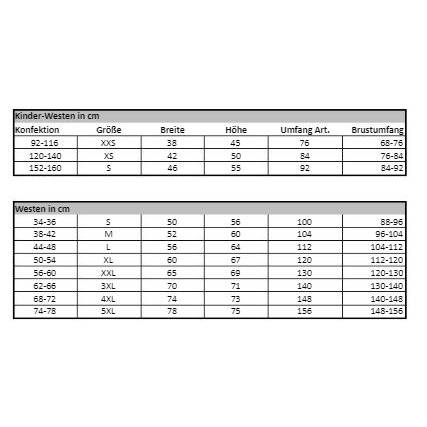 Kinder-Westen in cm

| Konfektion | Größe | Breite | Höhe | Umfang Art. | Brustumfang |
|---|---|---|---|---|---|
| 92-116 | XXS | 38 | 45 | 76 | 68-76 |
| 120-140 | XS | 42 | 50 | 84 | 76-84 |
| 152-160 | S | 46 | 55 | 92 | 84-92 |

Westen in cm

| | | | | | |
|---|---|---|---|---|---|
| 34-36 | S | 50 | 56 | 100 | 88-96 |
| 38-42 | M | 52 | 60 | 104 | 96-104 |
| 44-48 | L | 56 | 64 | 112 | 104-112 |
| 50-54 | XL | 60 | 67 | 120 | 112-120 |
| 56-60 | XXL | 65 | 69 | 130 | 120-130 |
| 62-66 | 3XL | 70 | 71 | 140 | 130-140 |
| 68-72 | 4XL | 74 | 73 | 148 | 140-148 |
| 74-78 | 5XL | 78 | 75 | 156 | 148-156 |